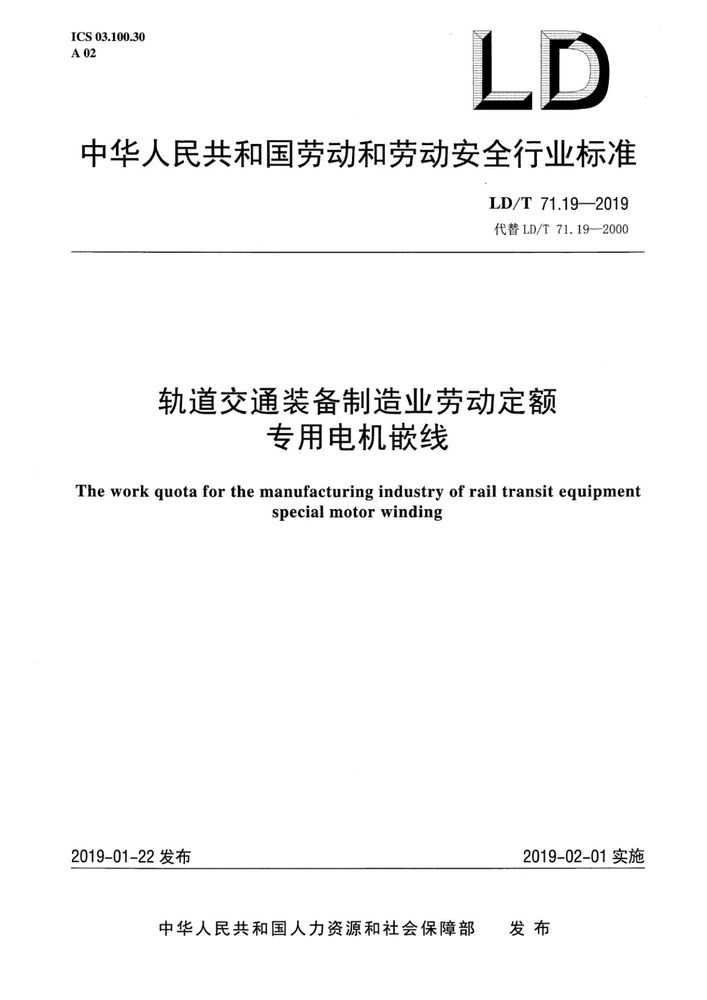 ICS 03.100.30
A 02

LD

中华人民共和国劳动和劳动安全行业标准

LD/T 71.19—2019
代替 LD/T 71.19—2000

轨道交通装备制造业劳动定额
专用电机嵌线

The work quota for the manufacturing industry of rail transit equipment
special motor winding

2019-01-22 发布

2019-02-01 实施

中华人民共和国人力资源和社会保障部 发布